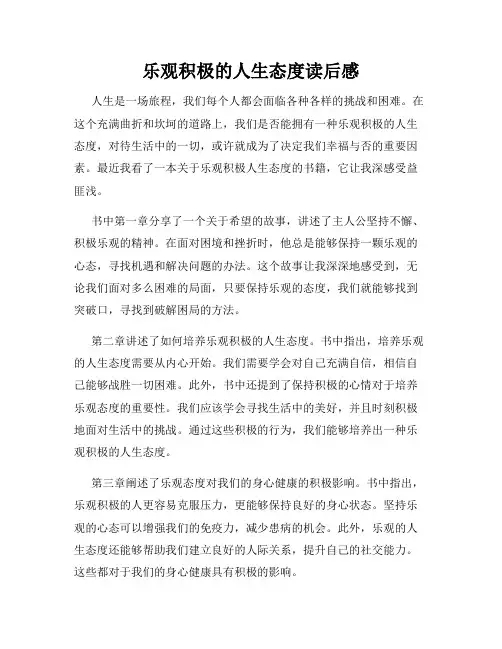 乐观积极的人生态度读后感

人生是一场旅程，我们每个人都会面临各种各样的挑战和困难。在这个充满曲折和坎坷的道路上，我们是否能拥有一种乐观积极的人生态度，对待生活中的一切，或许就成为了决定我们幸福与否的重要因素。最近我看了一本关于乐观积极人生态度的书籍，它让我深感受益匪浅。

书中第一章分享了一个关于希望的故事，讲述了主人公坚持不懈、积极乐观的精神。在面对困境和挫折时，他总是能够保持一颗乐观的心态，寻找机遇和解决问题的办法。这个故事让我深深地感受到，无论我们面对多么困难的局面，只要保持乐观的态度，我们就能够找到突破口，寻找到破解困局的方法。

第二章讲述了如何培养乐观积极的人生态度。书中指出，培养乐观的人生态度需要从内心开始。我们需要学会对自己充满自信，相信自己能够战胜一切困难。此外，书中还提到了保持积极的心情对于培养乐观态度的重要性。我们应该学会寻找生活中的美好，并且时刻积极地面对生活中的挑战。通过这些积极的行为，我们能够培养出一种乐观积极的人生态度。

第三章阐述了乐观态度对我们的身心健康的积极影响。书中指出，乐观积极的人更容易克服压力，更能够保持良好的身心状态。坚持乐观的心态可以增强我们的免疫力，减少患病的机会。此外，乐观的人生态度还能够帮助我们建立良好的人际关系，提升自己的社交能力。这些都对于我们的身心健康具有积极的影响。